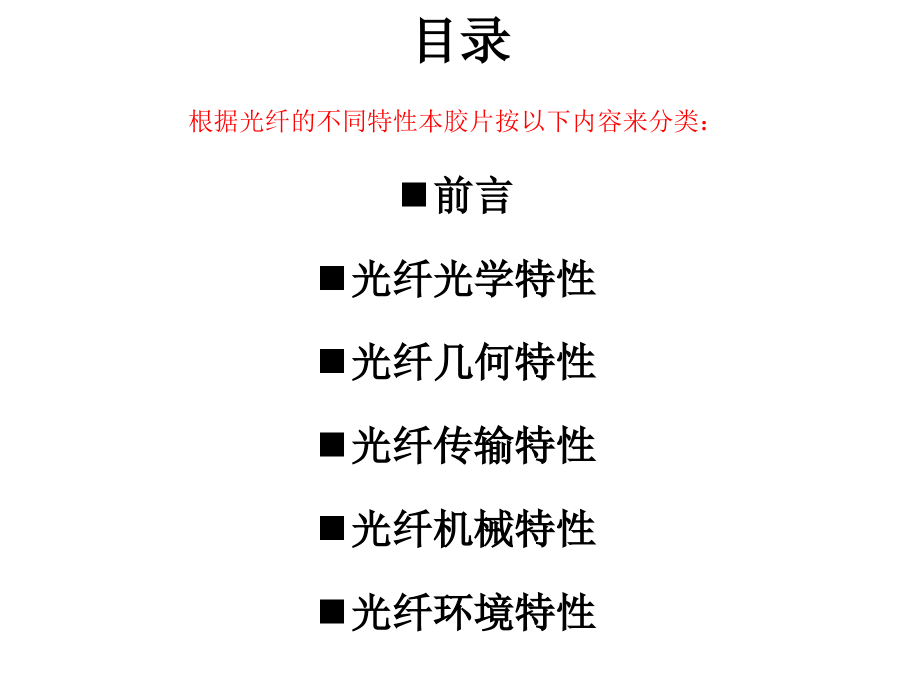 目录

根据光纤的不同特性本胶片按以下内容来分类：

■前言

■光纤光学特性

■光纤几何特性

■光纤传输特性

■光纤机械特性

■光纤环境特性